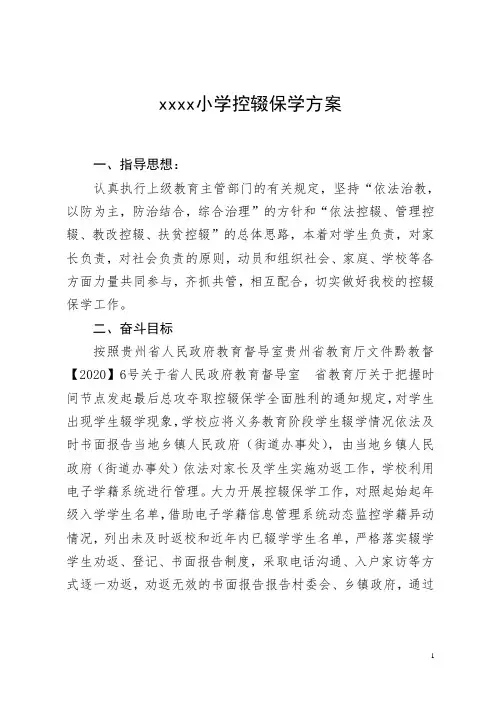 xxxx小学控辍保学方案

一、指导思想：

认真执行上级教育主管部门的有关规定，坚持“依法治教，以防为主，防治结合，综合治理”的方针和“依法控辍、管理控辍、教改控辍、扶贫控辍”的总体思路，本着对学生负责，对家长负责，对社会负责的原则，动员和组织社会、家庭、学校等各方面力量共同参与，齐抓共管，相互配合，切实做好我校的控辍保学工作。

二、奋斗目标

按照贵州省人民政府教育督导室贵州省教育厅文件黔教督【2020】6号关于省人民政府教育督导室 省教育厅关于把握时间节点发起最后总攻夺取控辍保学全面胜利的通知规定，对学生出现学生辍学现象，学校应将义务教育阶段学生辍学情况依法及时书面报告当地乡镇人民政府（街道办事处），由当地乡镇人民政府（街道办事处）依法对家长及学生实施劝返工作，学校利用电子学籍系统进行管理。大力开展控辍保学工作，对照起始起年级入学学生名单，借助电子学籍信息管理系统动态监控学籍异动情况，列出未及时返校和近年内已辍学学生名单，严格落实辍学学生劝返、登记、书面报告制度，采取电话沟通、入户家访等方式逐一劝返，劝返无效的书面报告报告村委会、乡镇政府，通过

1